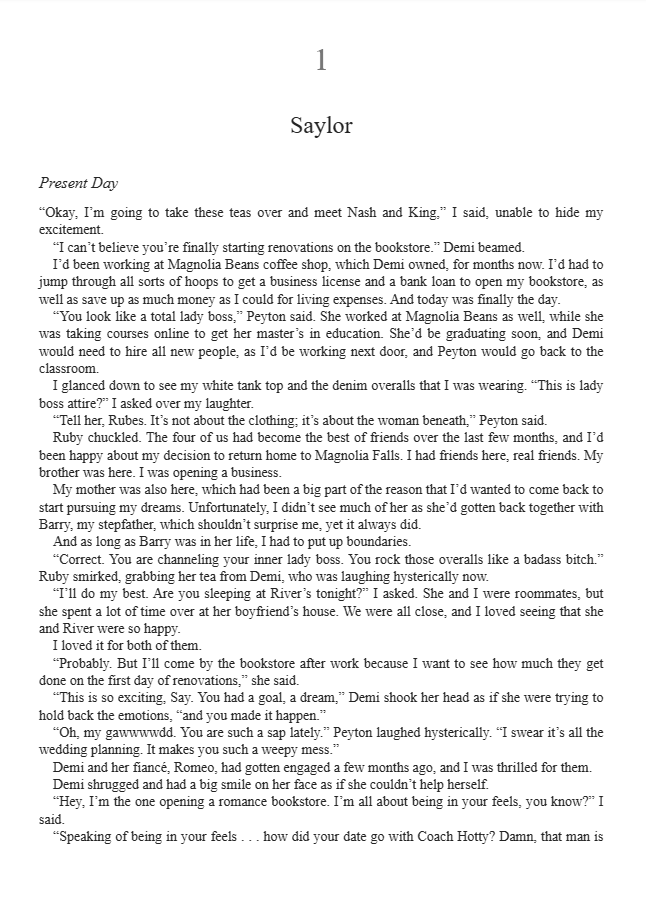 1

Saylor

Present Day

"Okay, I'm going to take these teas over and meet Nash and King," I said, unable to hide my excitement.

"I can't believe you're finally starting renovations on the bookstore." Demi beamed.

I'd been working at Magnolia Beans coffee shop, which Demi owned, for months now. I'd had to jump through all sorts of hoops to get a business license and a bank loan to open my bookstore, as well as save up as much money as I could for living expenses. And today was finally the day.

"You look like a total lady boss," Peyton said. She worked at Magnolia Beans as well, while she was taking courses online to get her master's in education. She'd be graduating soon, and Demi would need to hire all new people, as I'd be working next door, and Peyton would go back to the classroom.

I glanced down to see my white tank top and the denim overalls that I was wearing. "This is lady boss attire?" I asked over my laughter.

"Tell her, Rubes. It's not about the clothing; it's about the woman beneath," Peyton said.

Ruby chuckled. The four of us had become the best of friends over the last few months, and I'd been happy about my decision to return home to Magnolia Falls. I had friends here, real friends. My brother was here. I was opening a business.

My mother was also here, which had been a big part of the reason that I'd wanted to come back to start pursuing my dreams. Unfortunately, I didn't see much of her as she'd gotten back together with Barry, my stepfather, which shouldn't surprise me, yet it always did.

And as long as Barry was in her life, I had to put up boundaries.

"Correct. You are channeling your inner lady boss. You rock those overalls like a badass bitch." Ruby smirked, grabbing her tea from Demi, who was laughing hysterically now.

"I'll do my best. Are you sleeping at River's tonight?" I asked. She and I were roommates, but she spent a lot of time over at her boyfriend's house. We were all close, and I loved seeing that she and River were so happy.

I loved it for both of them.

"Probably. But I'll come by the bookstore after work because I want to see how much they get done on the first day of renovations," she said.

"This is so exciting, Say. You had a goal, a dream," Demi shook her head as if she were trying to hold back the emotions, "and you made it happen."

"Oh, my gawwwwdd. You are such a sap lately." Peyton laughed hysterically. "I swear it's all the wedding planning. It makes you such a weepy mess."

Demi and her fiancé, Romeo, had gotten engaged a few months ago, and I was thrilled for them.

Demi shrugged and had a big smile on her face as if she couldn't help herself.

"Hey, I'm the one opening a romance bookstore. I'm all about being in your feels, you know?" I said.

"Speaking of being in your feels . . . how did your date go with Coach Hotty? Damn, that man is